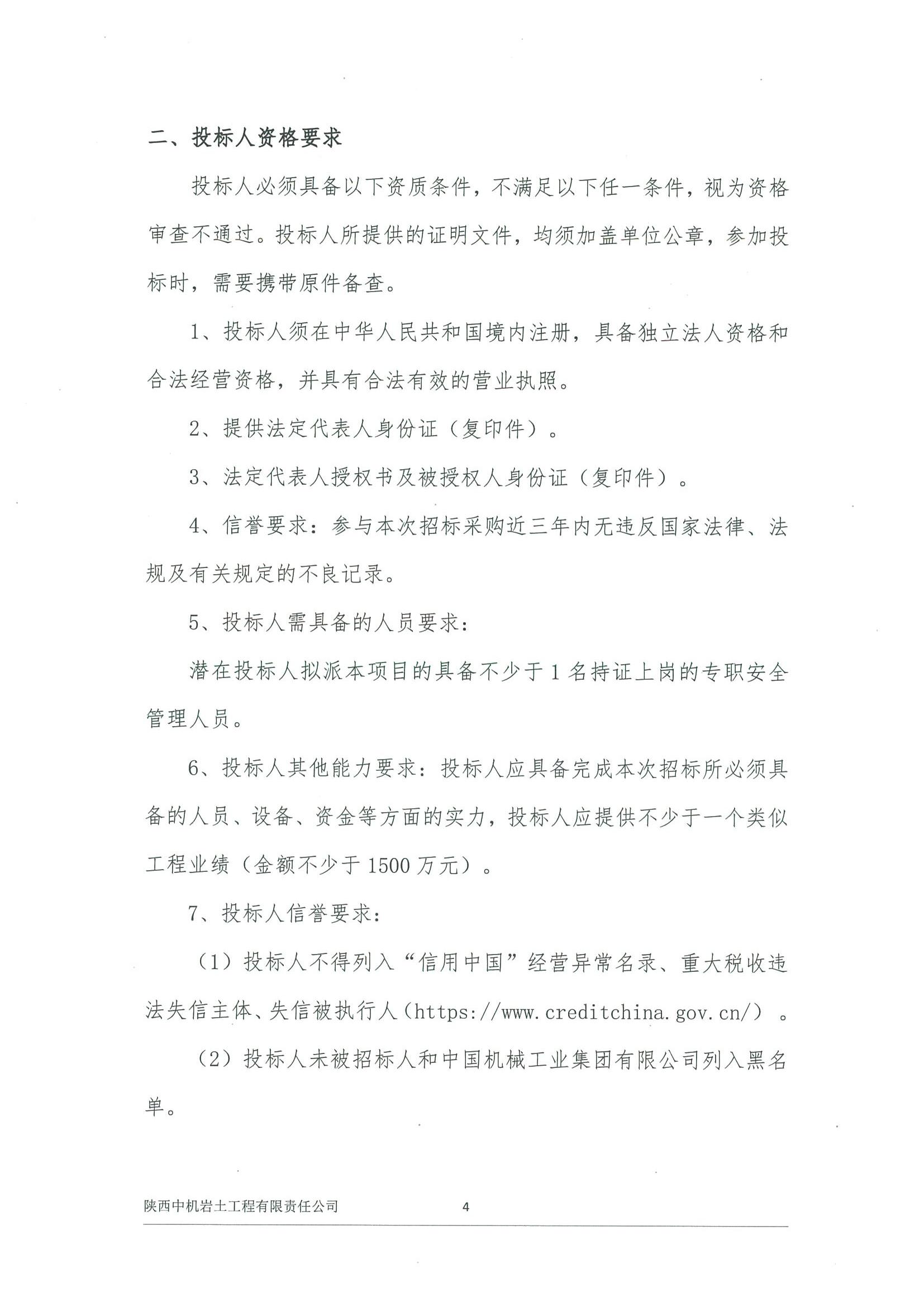 二、投标人资格要求

投标人必须具备以下资质条件，不满足以下任一条件，视为资格审查不通过。投标人所提供的证明文件，均须加盖单位公章，参加投标时，需要携带原件备查。

1、投标人须在中华人民共和国境内注册，具备独立法人资格和合法经营资格，并具有合法有效的营业执照。

2、提供法定代表人身份证（复印件）。

3、法定代表人授权书及被授权人身份证（复印件）。

4、信誉要求：参与本次招标采购近三年内无违反国家法律、法规及有关规定的不良记录。

5、投标人需具备的人员要求：

潜在投标人拟派本项目的具备不少于1名持证上岗的专职安全管理人员。

6、投标人其他能力要求：投标人应具备完成本次招标所必须具备的人员、设备、资金等方面的实力，投标人应提供不少于一个类似工程业绩（金额不少于1500万元）。

7、投标人信誉要求：

（1）投标人不得列入“信用中国”经营异常名录、重大税收违法失信主体、失信被执行人（https://www.creditchina.gov.cn/）。

（2）投标人未被招标人和中国机械工业集团有限公司列入黑名单。

陕西中机岩土工程有限责任公司 4